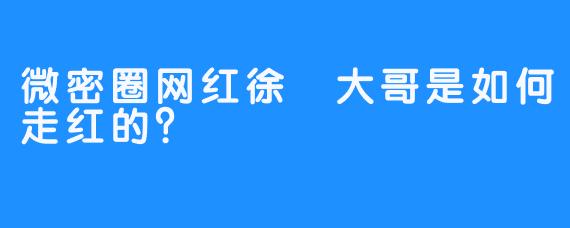 微密圈网红徐  大哥是如何走红的?